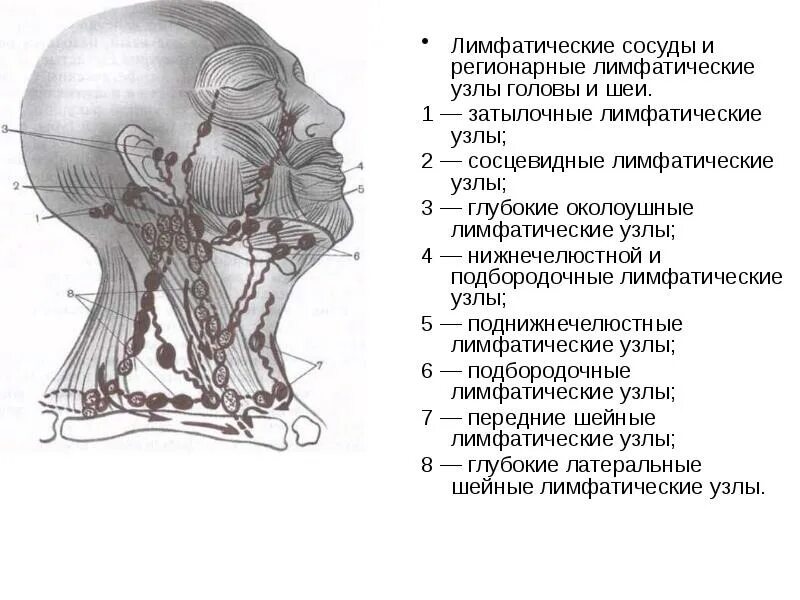 3
2
1
8
4
5
6
7

• Лимфатические сосуды и регионарные лимфатические узлы головы и шеи.

1 — затылочные лимфатические узлы;

2 — сосцевидные лимфатические узлы;

3 — глубокие околоушные лимфатические узлы;

4 — нижнечелюстной и подбородочные лимфатические узлы;

5 — поднижнечелюстные лимфатические узлы;

6 — подбородочные лимфатические узлы;

7 — передние шейные лимфатические узлы;

8 — глубокие латеральные шейные лимфатические узлы.